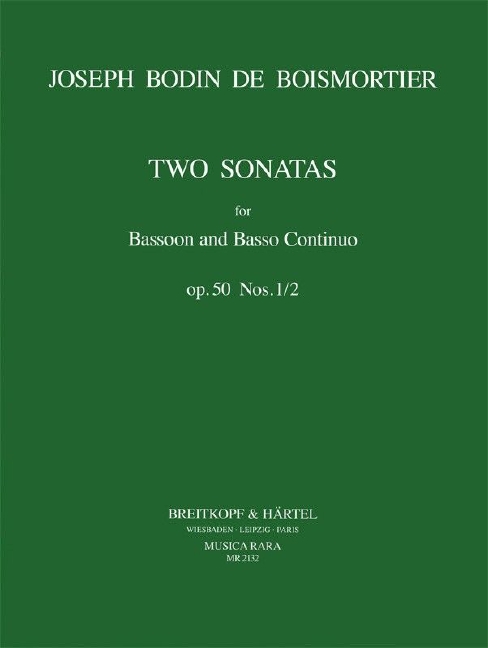 JOSEPH BODIN DE BOISMORTIER

TWO SONATAS

for

Bassoon and Basso Continuo

op. 50 Nos. 1/2

BREITKOPF & HÄRTEL

WIESBADEN · LEIPZIG · PARIS

MUSICA RARA

MR 2132